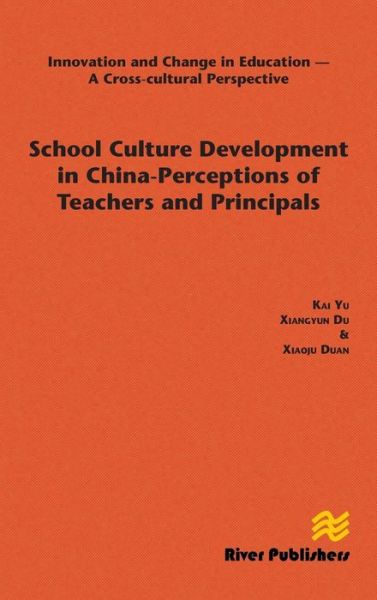 Innovation and Change in Education —
A Cross-cultural Perspective

School Culture Development in China-Perceptions of Teachers and Principals

Kai Yu
Xiangyun Du
&
Xiaoju Duan

River Publishers